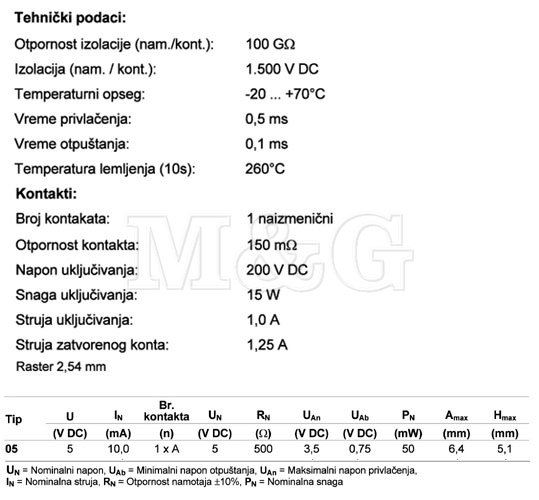 **Tehnički podaci:**

Otpornost izolacije (nam./kont.): 100 GΩ

Izolacija (nam. / kont.): 1.500 V DC

Temperaturni opseg: -20 ... +70°C

Vreme privlačenja: 0,5 ms

Vreme otpuštanja: 0,1 ms

Temperatura lemljenja (10s): 260°C

**Kontakti:**

Broj kontakata: 1 naizmenični

Otpornost kontakta: 150 mΩ

Napon uključivanja: 200 V DC

Snaga uključivanja: 15 W

Struja uključivanja: 1,0 A

Struja zatvorenog konta: 1,25 A

Raster 2,54 mm

M&G

| Tip | U | $I_N$ | Br. kontakta | $U_N$ | $R_N$ | $U_{An}$ | $U_{Ab}$ | $P_N$ | $A_{max}$ | $H_{max}$ |
|---|---|---|---|---|---|---|---|---|---|---|
| | (V DC) | (mA) | (n) | (V DC) | (Ω) | (V DC) | (V DC) | (mW) | (mm) | (mm) |
| 05 | 5 | 10,0 | 1 x A | 5 | 500 | 3,5 | 0,75 | 50 | 6,4 | 5,1 |

$U_N$ = Nominalni napon, $U_{Ab}$ = Minimalni napon otpuštanja, $U_{An}$ = Maksimalni napon privlačenja, $I_N$ = Nominalna struja, $R_N$ = Otpornost namotaja ±10%, $P_N$ = Nominalna snaga